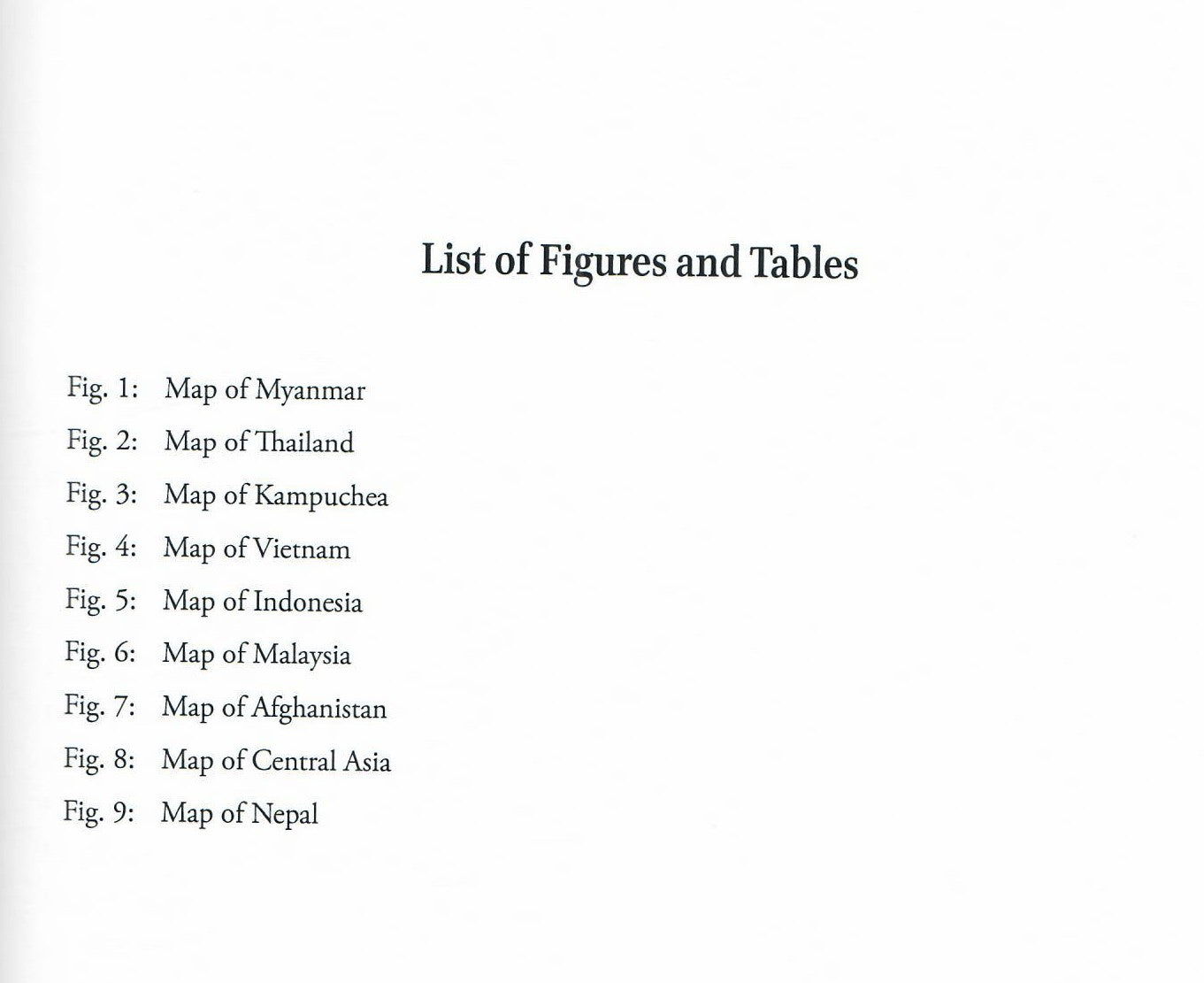 List of Figures and Tables

Fig. 1: Map of Myanmar

Fig. 2: Map of Thailand

Fig. 3: Map of Kampuchea

Fig. 4: Map of Vietnam

Fig. 5: Map of Indonesia

Fig. 6: Map of Malaysia

Fig. 7: Map of Afghanistan

Fig. 8: Map of Central Asia

Fig. 9: Map of Nepal